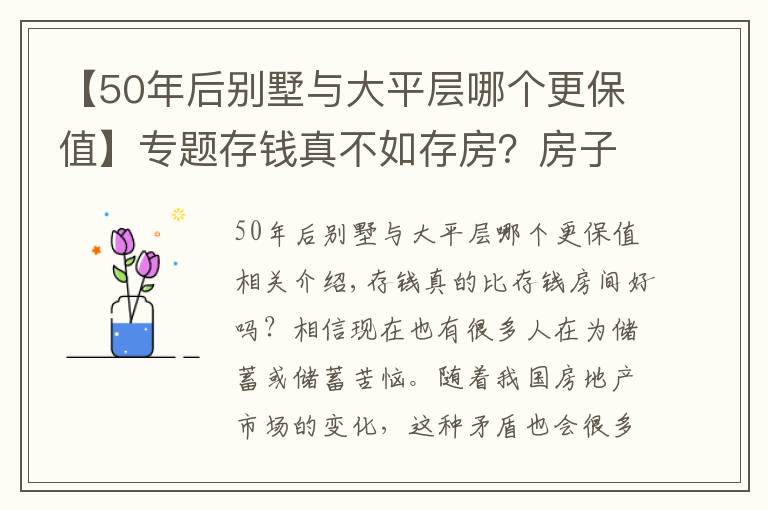 【50年后别墅与大平层哪个更保值】专题存钱真不如存房？房子

50年后别墅与大平层哪个更保值相关介绍，存钱真的比存钱房间好吗？相信现在也有很多人在为储蓄或储蓄苦恼。随着我国房地产市场的变化，这种矛盾也会很多